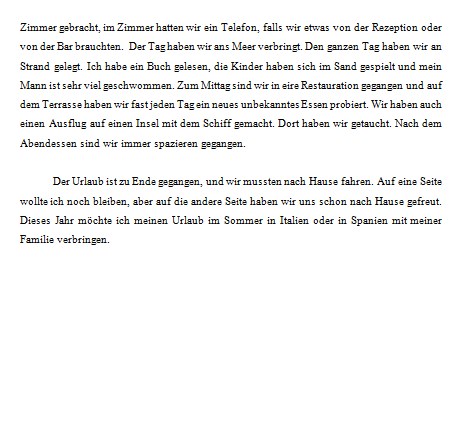 Zimmer gebracht, im Zimmer hatten wir ein Telefon, falls wir etwas von der Rezeption oder von der Bar brauchten. Der Tag haben wir ans Meer verbringt. Den ganzen Tag haben wir an Strand gelegt. Ich habe ein Buch gelesen, die Kinder haben sich im Sand gespielt und mein Mann ist sehr viel geschwommen. Zum Mittag sind wir in eire Restauration gegangen und auf dem Terrasse haben wir fast jeden Tag ein neues unbekanntes Essen probiert. Wir haben auch einen Ausflug auf einen Insel mit dem Schiff gemacht. Dort haben wir getaucht. Nach dem Abendessen sind wir immer spazieren gegangen.

Der Urlaub ist zu Ende gegangen, und wir mussten nach Hause fahren. Auf eine Seite wollte ich noch bleiben, aber auf die andere Seite haben wir uns schon nach Hause gefreut. Dieses Jahr möchte ich meinen Urlaub im Sommer in Italien oder in Spanien mit meiner Familie verbringen.